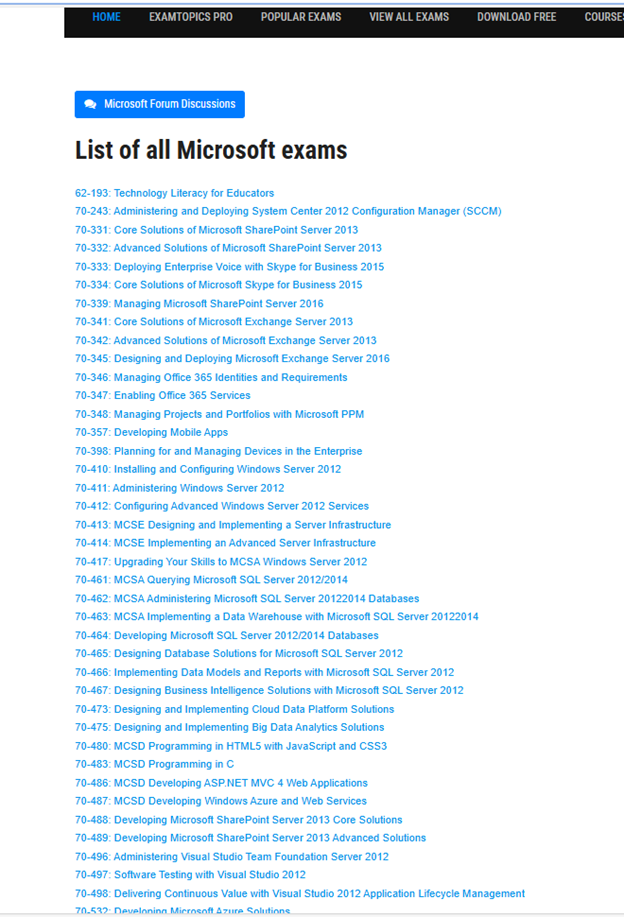 HOME EXAMTOPICS PRO POPULAR EXAMS VIEW ALL EXAMS DOWNLOAD FREE COURSES

Microsoft Forum Discussions

List of all Microsoft exams

62-193: Technology Literacy for Educators
70-243: Administering and Deploying System Center 2012 Configuration Manager (SCCM)
70-331: Core Solutions of Microsoft SharePoint Server 2013
70-332: Advanced Solutions of Microsoft SharePoint Server 2013
70-333: Deploying Enterprise Voice with Skype for Business 2015
70-334: Core Solutions of Microsoft Skype for Business 2015
70-339: Managing Microsoft SharePoint Server 2016
70-341: Core Solutions of Microsoft Exchange Server 2013
70-342: Advanced Solutions of Microsoft Exchange Server 2013
70-345: Designing and Deploying Microsoft Exchange Server 2016
70-346: Managing Office 365 Identities and Requirements
70-347: Enabling Office 365 Services
70-348: Managing Projects and Portfolios with Microsoft PPM
70-357: Developing Mobile Apps
70-398: Planning for and Managing Devices in the Enterprise
70-410: Installing and Configuring Windows Server 2012
70-411: Administering Windows Server 2012
70-412: Configuring Advanced Windows Server 2012 Services
70-413: MCSE Designing and Implementing a Server Infrastructure
70-414: MCSE Implementing an Advanced Server Infrastructure
70-417: Upgrading Your Skills to MCSA Windows Server 2012
70-461: MCSA Querying Microsoft SQL Server 2012/2014
70-462: MCSA Administering Microsoft SQL Server 20122014 Databases
70-463: MCSA Implementing a Data Warehouse with Microsoft SQL Server 20122014
70-464: Developing Microsoft SQL Server 2012/2014 Databases
70-465: Designing Database Solutions for Microsoft SQL Server 2012
70-466: Implementing Data Models and Reports with Microsoft SQL Server 2012
70-467: Designing Business Intelligence Solutions with Microsoft SQL Server 2012
70-473: Designing and Implementing Cloud Data Platform Solutions
70-475: Designing and Implementing Big Data Analytics Solutions
70-480: MCSD Programming in HTML5 with JavaScript and CSS3
70-483: MCSD Programming in C
70-486: MCSD Developing ASP.NET MVC 4 Web Applications
70-487: MCSD Developing Windows Azure and Web Services
70-488: Developing Microsoft SharePoint Server 2013 Core Solutions
70-489: Developing Microsoft SharePoint Server 2013 Advanced Solutions
70-496: Administering Visual Studio Team Foundation Server 2012
70-497: Software Testing with Visual Studio 2012
70-498: Delivering Continuous Value with Visual Studio 2012 Application Lifecycle Management
70-532: Developing Microsoft Azure Solutions